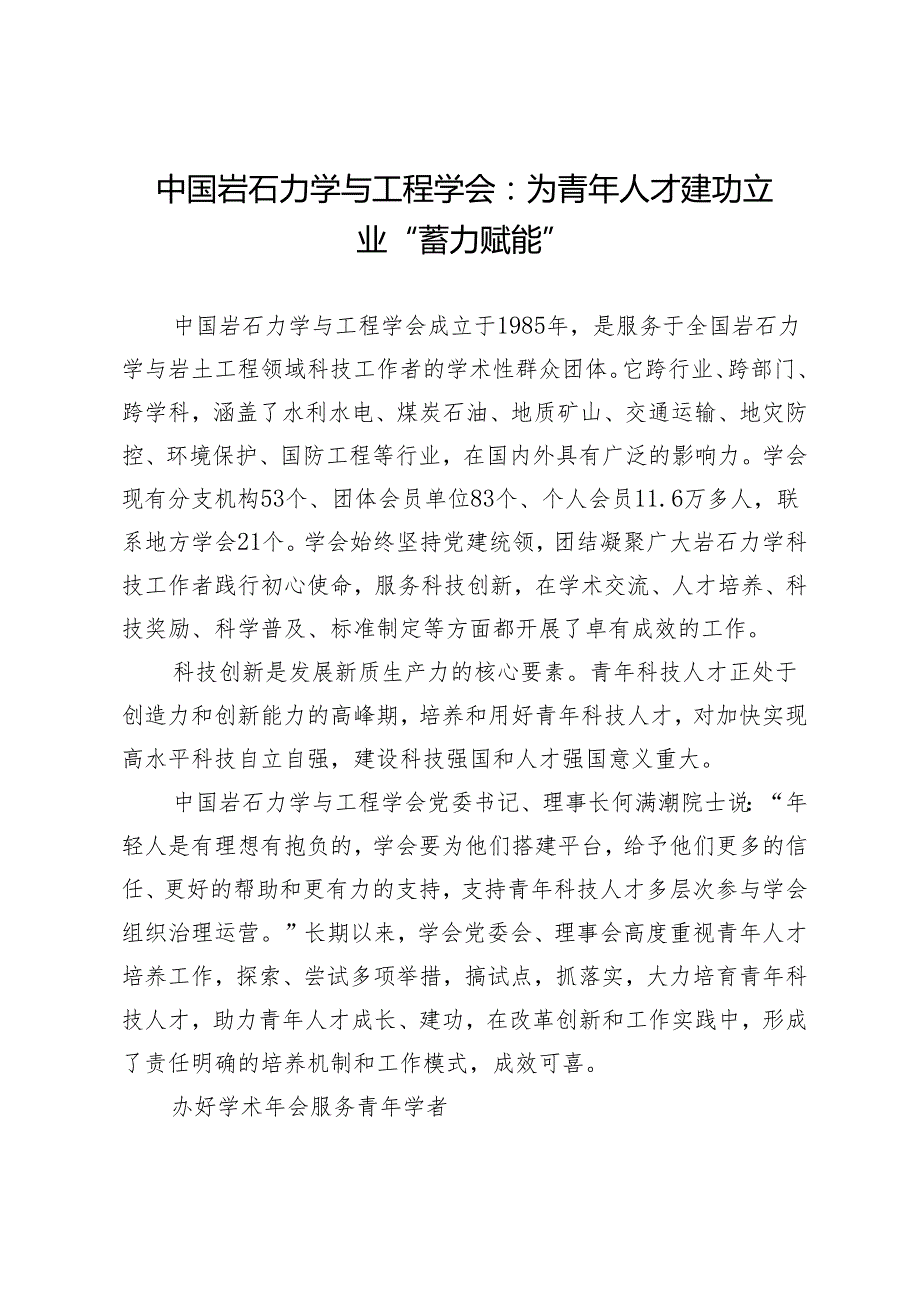 中国岩石力学与工程学会：为青年人才建功立业“蓄力赋能”

中国岩石力学与工程学会成立于1985年，是服务于全国岩石力学与岩土工程领域科技工作者的学术性群众团体。它跨行业、跨部门、跨学科，涵盖了水利水电、煤炭石油、地质矿山、交通运输、地灾防控、环境保护、国防工程等行业，在国内外具有广泛的影响力。学会现有分支机构53个、团体会员单位83个、个人会员11.6万多人，联系地方学会21个。学会始终坚持党建统领，团结凝聚广大岩石力学科技工作者践行初心使命，服务科技创新，在学术交流、人才培养、科技奖励、科学普及、标准制定等方面都开展了卓有成效的工作。

科技创新是发展新质生产力的核心要素。青年科技人才正处于创造力和创新能力的高峰期，培养和用好青年科技人才，对加快实现高水平科技自立自强，建设科技强国和人才强国意义重大。

中国岩石力学与工程学会党委书记、理事长何满潮院士说：“年轻人是有理想有抱负的，学会要为他们搭建平台，给予他们更多的信任、更好的帮助和更有力的支持，支持青年科技人才多层次参与学会组织治理运营。”长期以来，学会党委会、理事会高度重视青年人才培养工作，探索、尝试多项举措，搞试点，抓落实，大力培育青年科技人才，助力青年人才成长、建功，在改革创新和工作实践中，形成了责任明确的培养机制和工作模式，成效可喜。

办好学术年会服务青年学者